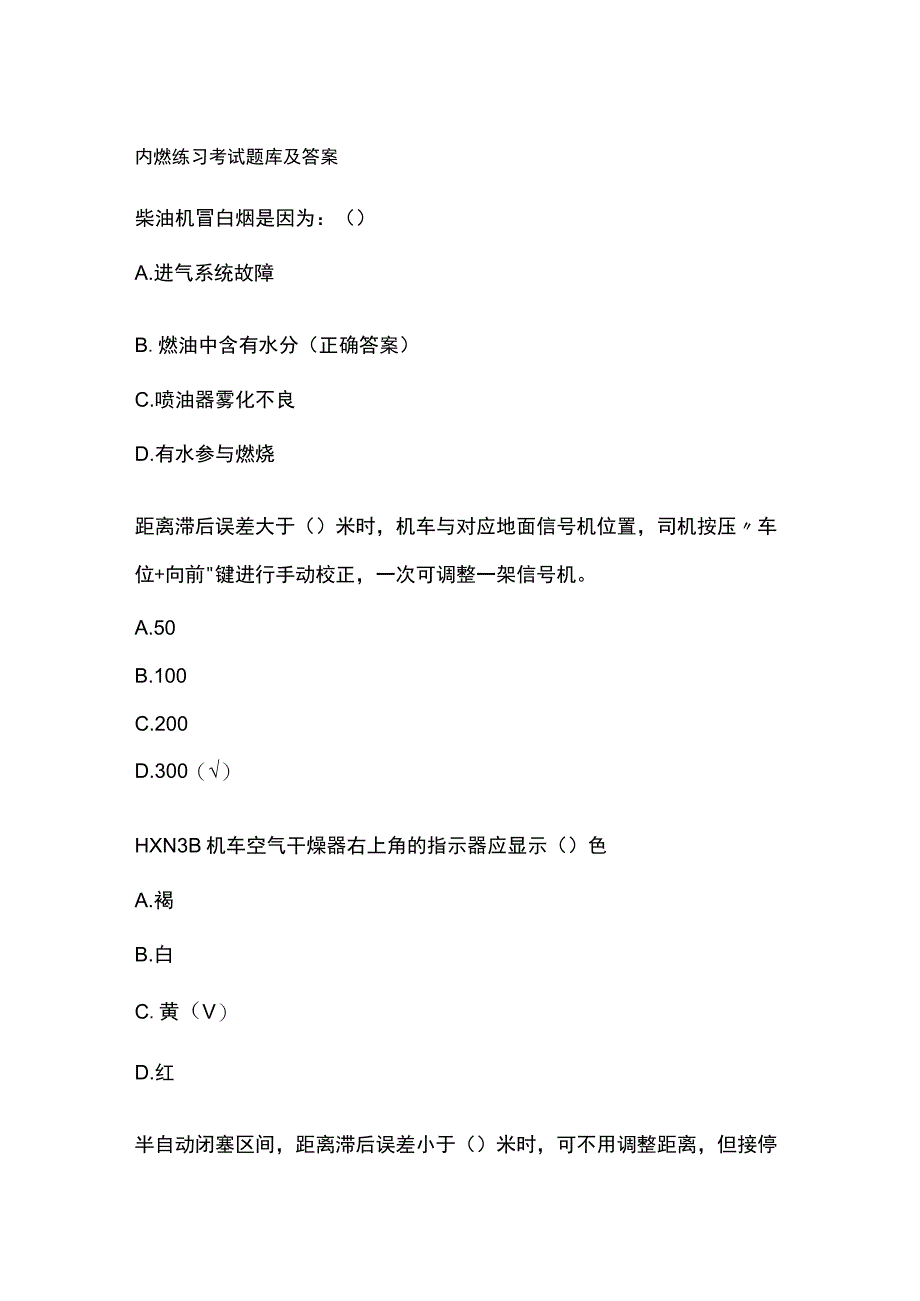 内燃练习考试题库及答案

柴油机冒白烟是因为：（）

A.进气系统故障

B. 燃油中含有水分（正确答案）

C.喷油器雾化不良

D.有水参与燃烧

距离滞后误差大于（）米时，机车与对应地面信号机位置，司机按压〃车位+向前"键进行手动校正，一次可调整一架信号机。

A.50

B.100

C.200

D.300（√）

HXN3B 机车空气干燥器右上角的指示器应显示（）色

A.褐

B.白

C. 黄（V）

D.红

半自动闭塞区间，距离滞后误差小于（）米时，可不用调整距离，但接停